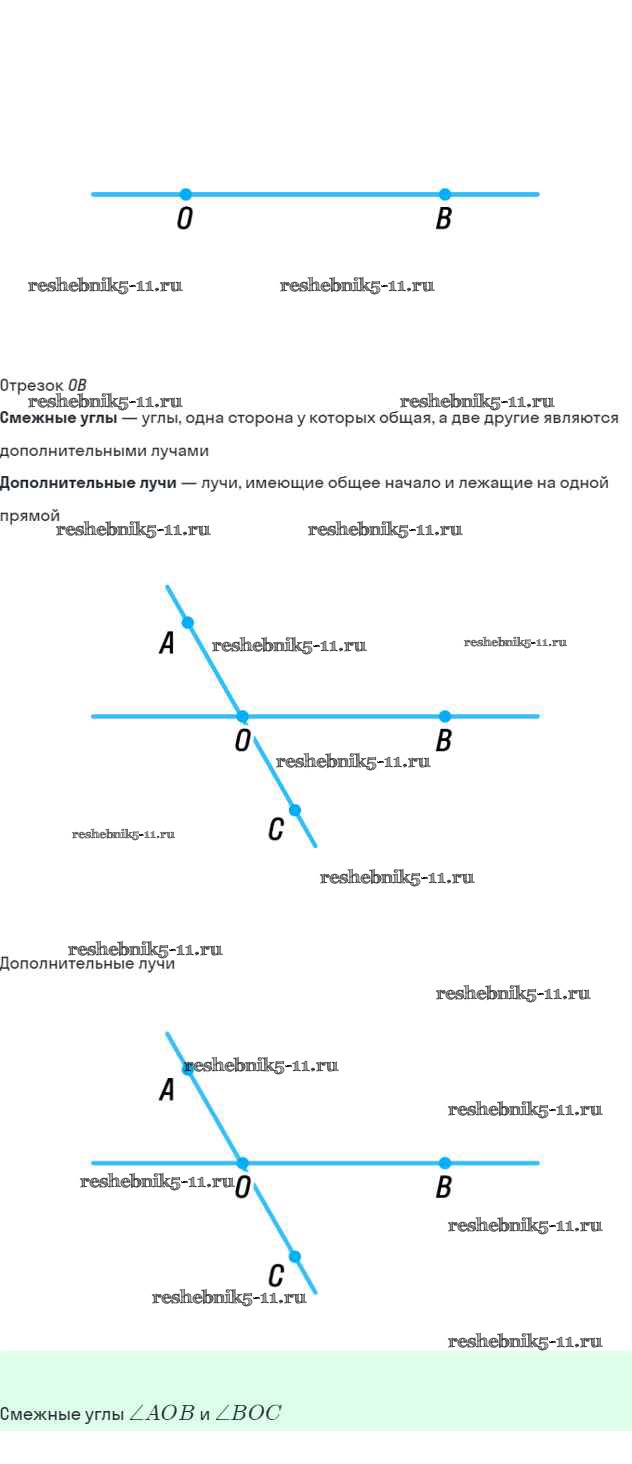 O

B

Отрезок OB

Смежные углы — углы, одна сторона у которых общая, а две другие являются дополнительными лучами

Дополнительные лучи — лучи, имеющие общее начало и лежащие на одной прямой

A

O

B

C

Дополнительные лучи

A

O

B

C

Смежные углы $\angle AOB$ и $\angle BOC$

reshebnik5-11.ru